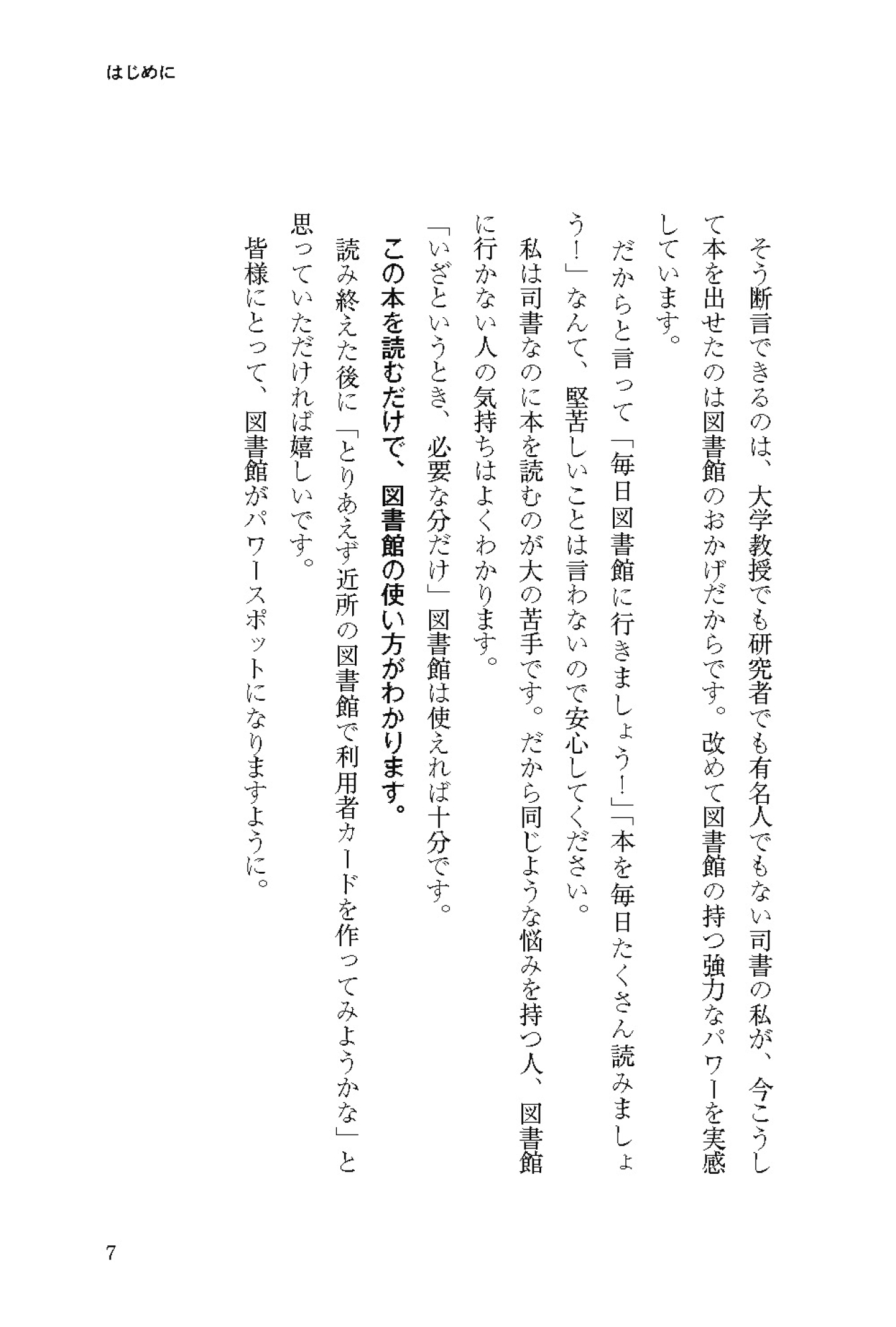 はじめに

そう断言できるのは、大学教授でも研究者でも有名人でもない司書の私が、今こうして本を出せたのは図書館のおかげだからです。改めて図書館の持つ強力なパワーを実感しています。

だからと言って「毎日図書館に行きましょう!」「本を毎日たくさん読みましょう!」なんて、堅苦しいことは言わないので安心してください。

私は司書なのに本を読むのが大の苦手です。だから同じような悩みを持つ人、図書館に行かない人の気持ちはよくわかります。

「いざというとき、必要な分だけ」図書館は使えれば十分です。

この本を読むだけで、図書館の使い方がわかります。

読み終えた後に「とりあえず近所の図書館で利用者カードを作ってみようかな」と思っていただければ嬉しいです。

皆様にとって、図書館がパワースポットになりますように。

7